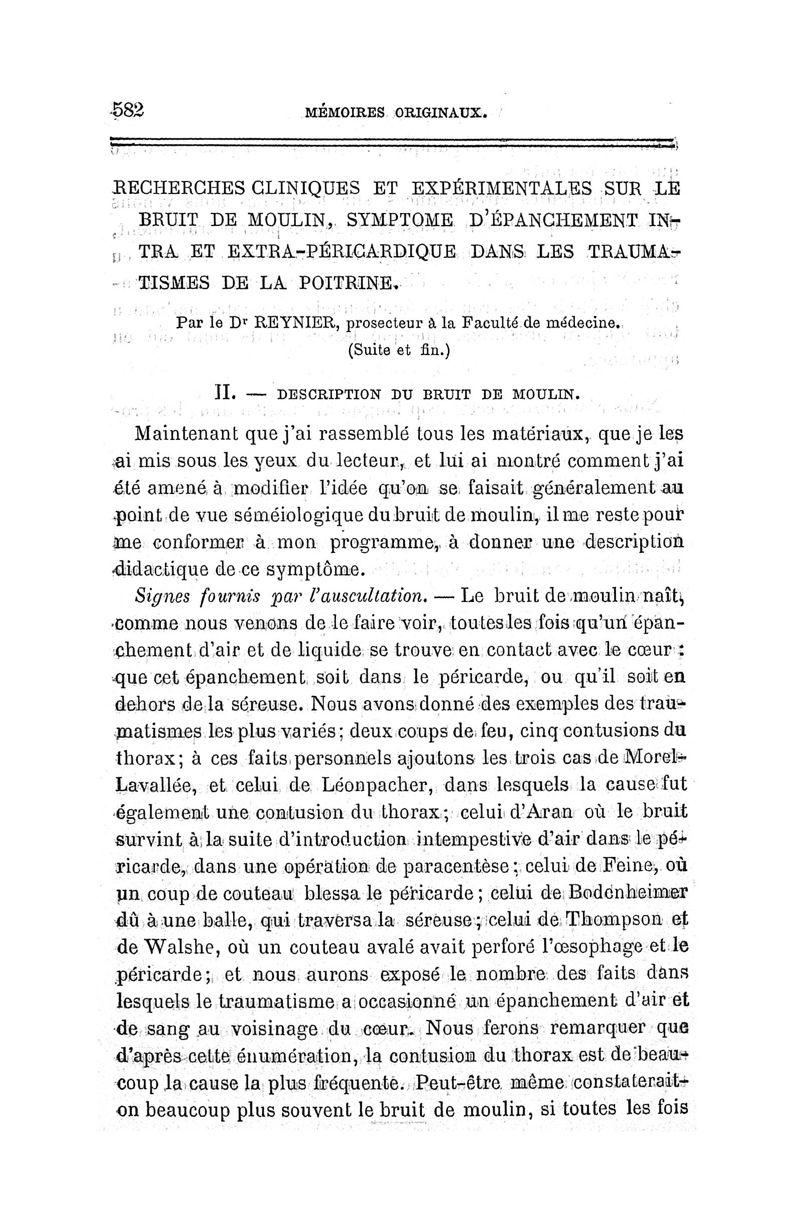 582 MÉMOIRES ORIGINAUX.

RECHERCHES CLINIQUES ET EXPÉRIMENTALES SUR LE BRUIT DE MOULIN, SYMPTOME D'ÉPANCHEMENT INTRA ET EXTRA-PÉRICARDIQUE DANS LES TRAUMATISMES DE LA POITRINE.

Par le Dr REYNIER, prosecteur à la Faculté de médecine.
(Suite et fin.)

II. — DESCRIPTION DU BRUIT DE MOULIN.

Maintenant que j'ai rassemblé tous les matériaux, que je les ai mis sous les yeux du lecteur, et lui ai montré comment j'ai été amené à modifier l'idée qu'on se faisait généralement au point de vue séméiologique du bruit de moulin, il me reste pour me conformer à mon programme, à donner une description didactique de ce symptôme.

Signes fournis par l'auscultation. — Le bruit de moulin naît, comme nous venons de le faire voir, toutes les fois qu'un épanchement d'air et de liquide se trouve en contact avec le cœur : que cet épanchement soit dans le péricarde, ou qu'il soit en dehors de la séreuse. Nous avons donné des exemples des traumatismes les plus variés ; deux coups de feu, cinq contusions du thorax ; à ces faits personnels ajoutons les trois cas de Morel-Lavallée, et celui de Léonpacher, dans lesquels la cause fut également une contusion du thorax ; celui d'Aran où le bruit survint à la suite d'introduction intempestive d'air dans le péricarde, dans une opération de paracentèse ; celui de Feine, où un coup de couteau blessa le péricarde ; celui de Bodenheimer dû à une balle, qui traversa la séreuse ; celui de Thompson et de Walshe, où un couteau avalé avait perforé l'œsophage et le péricarde ; et nous aurons exposé le nombre des faits dans lesquels le traumatisme a occasionné un épanchement d'air et de sang au voisinage du cœur. Nous ferons remarquer que d'après cette énumération, la contusion du thorax est de beaucoup la cause la plus fréquente. Peut-être même constaterait-on beaucoup plus souvent le bruit de moulin, si toutes les fois